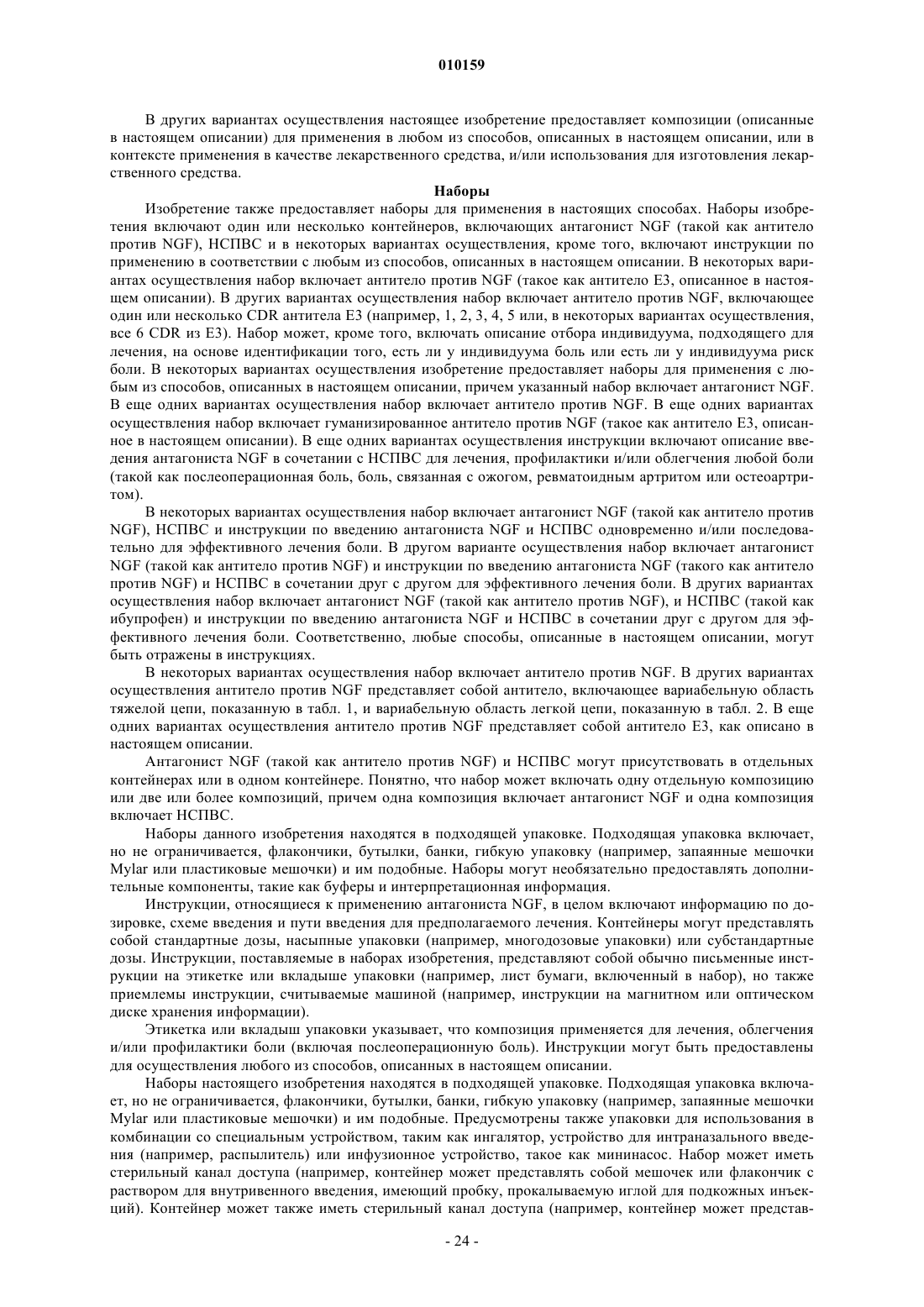 010159

В других вариантах осуществления настоящее изобретение предоставляет композиции (описанные в настоящем описании) для применения в любом из способов, описанных в настоящем описании, или в контексте применения в качестве лекарственного средства, и/или использования для изготовления лекарственного средства.

Наборы

Изобретение также предоставляет наборы для применения в настоящих способах. Наборы изобретения включают один или несколько контейнеров, включающих антагонист NGF (такой как антитело против NGF), НСПВС и в некоторых вариантах осуществления, кроме того, включают инструкции по применению в соответствии с любым из способов, описанных в настоящем описании. В некоторых вариантах осуществления набор включает антитело против NGF (такое как антитело E3, описанное в настоящем описании). В других вариантах осуществления набор включает антитело против NGF, включающее один или несколько CDR антитела E3 (например, 1, 2, 3, 4, 5 или, в некоторых вариантах осуществления, все 6 CDR из E3). Набор может, кроме того, включать описание отбора индивидуума, подходящего для лечения, на основе идентификации того, есть ли у индивидуума боль или есть ли у индивидуума риск боли. В некоторых вариантах осуществления изобретение предоставляет наборы для применения с любым из способов, описанных в настоящем описании, причем указанный набор включает антагонист NGF. В еще одних вариантах осуществления набор включает антитело против NGF. В еще одних вариантах осуществления набор включает гуманизированное антитело против NGF (такое как антитело E3, описанное в настоящем описании). В еще одних вариантах осуществления инструкции включают описание введения антагониста NGF в сочетании с НСПВС для лечения, профилактики и/или облегчения любой боли (такой как послеоперационная боль, боль, связанная с ожогом, ревматоидным артритом или остеоартритом).

В некоторых вариантах осуществления набор включает антагонист NGF (такой как антитело против NGF), НСПВС и инструкции по введению антагониста NGF и НСПВС одновременно и/или последовательно для эффективного лечения боли. В другом варианте осуществления набор включает антагонист NGF (такой как антитело против NGF) и инструкции по введению антагониста NGF (такого как антитело против NGF) и НСПВС в сочетании друг с другом для эффективного лечения боли. В других вариантах осуществления набор включает антагонист NGF (такой как антитело против NGF), и НСПВС (такой как ибупрофен) и инструкции по введению антагониста NGF и НСПВС в сочетании друг с другом для эффективного лечения боли. Соответственно, любые способы, описанные в настоящем описании, могут быть отражены в инструкциях.

В некоторых вариантах осуществления набор включает антитело против NGF. В других вариантах осуществления антитело против NGF представляет собой антитело, включающее вариабельную область тяжелой цепи, показанную в табл. 1, и вариабельную область легкой цепи, показанную в табл. 2. В еще одних вариантах осуществления антитело против NGF представляет собой антитело E3, как описано в настоящем описании.

Антагонист NGF (такой как антитело против NGF) и НСПВС могут присутствовать в отдельных контейнерах или в одном контейнере. Понятно, что набор может включать одну отдельную композицию или две или более композиций, причем одна композиция включает антагонист NGF и одна композиция включает НСПВС.

Наборы данного изобретения находятся в подходящей упаковке. Подходящая упаковка включает, но не ограничивается, флакончики, бутылки, банки, гибкую упаковку (например, запаянные мешочки Mylar или пластиковые мешочки) и им подобные. Наборы могут необязательно предоставлять дополнительные компоненты, такие как буферы и интерпретационная информация.

Инструкции, относящиеся к применению антагониста NGF, в целом включают информацию по дозировке, схеме введения и пути введения для предполагаемого лечения. Контейнеры могут представлять собой стандартные дозы, насыпные упаковки (например, многодозовые упаковки) или субстандартные дозы. Инструкции, поставляемые в наборах изобретения, представляют собой обычно письменные инструкции на этикетке или вкладыше упаковки (например, лист бумаги, включенный в набор), но также приемлемы инструкции, считываемые машиной (например, инструкции на магнитном или оптическом диске хранения информации).

Этикетка или вкладыш упаковки указывает, что композиция применяется для лечения, облегчения и/или профилактики боли (включая послеоперационную боль). Инструкции могут быть предоставлены для осуществления любого из способов, описанных в настоящем описании.

Наборы настоящего изобретения находятся в подходящей упаковке. Подходящая упаковка включает, но не ограничивается, флакончики, бутылки, банки, гибкую упаковку (например, запаянные мешочки Mylar или пластиковые мешочки) и им подобные. Предусмотрены также упаковки для использования в комбинации со специальным устройством, таким как ингалятор, устройство для интраназального введения (например, распылитель) или инфузионное устройство, такое как мининасос. Набор может иметь стерильный канал доступа (например, контейнер может представлять собой мешочек или флакончик с раствором для внутривенного введения, имеющий пробку, прокалываемую иглой для подкожных инъекций). Контейнер может также иметь стерильный канал доступа (например, контейнер может представ-

- 24 -